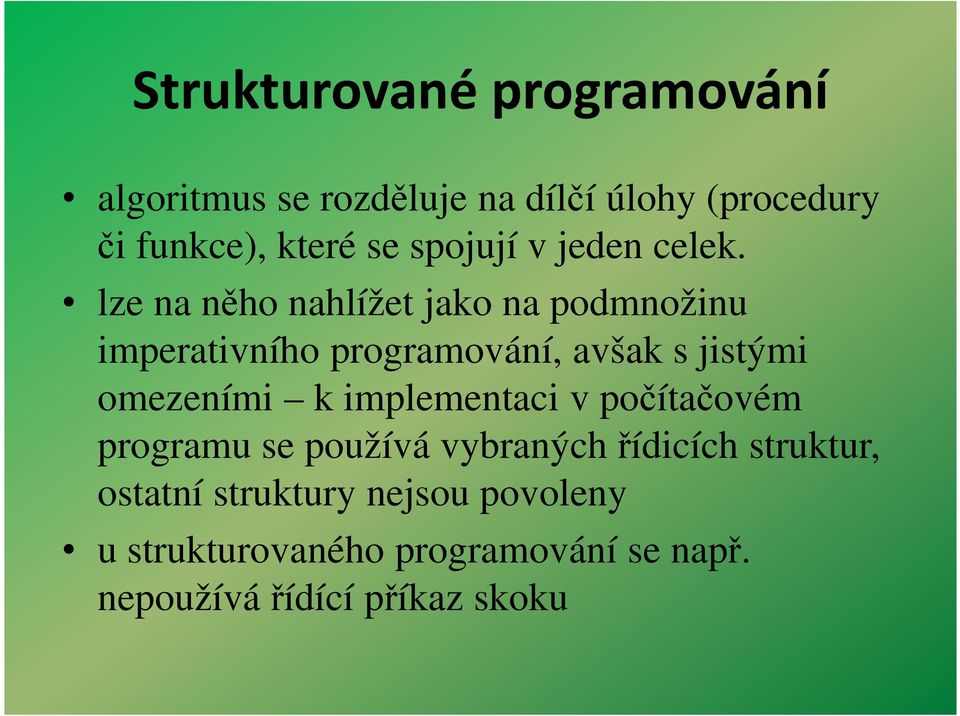 Strukturované programování

• algoritmus se rozděluje na dílčí úlohy (procedury či funkce), které se spojují v jeden celek.

• lze na něho nahlížet jako na podmnožinu imperativního programování, avšak s jistými omezeními – k implementaci v počítačovém programu se používá vybraných řídicích struktur, ostatní struktury nejsou povoleny

• u strukturovaného programování se např. nepoužívá řídící příkaz skoku